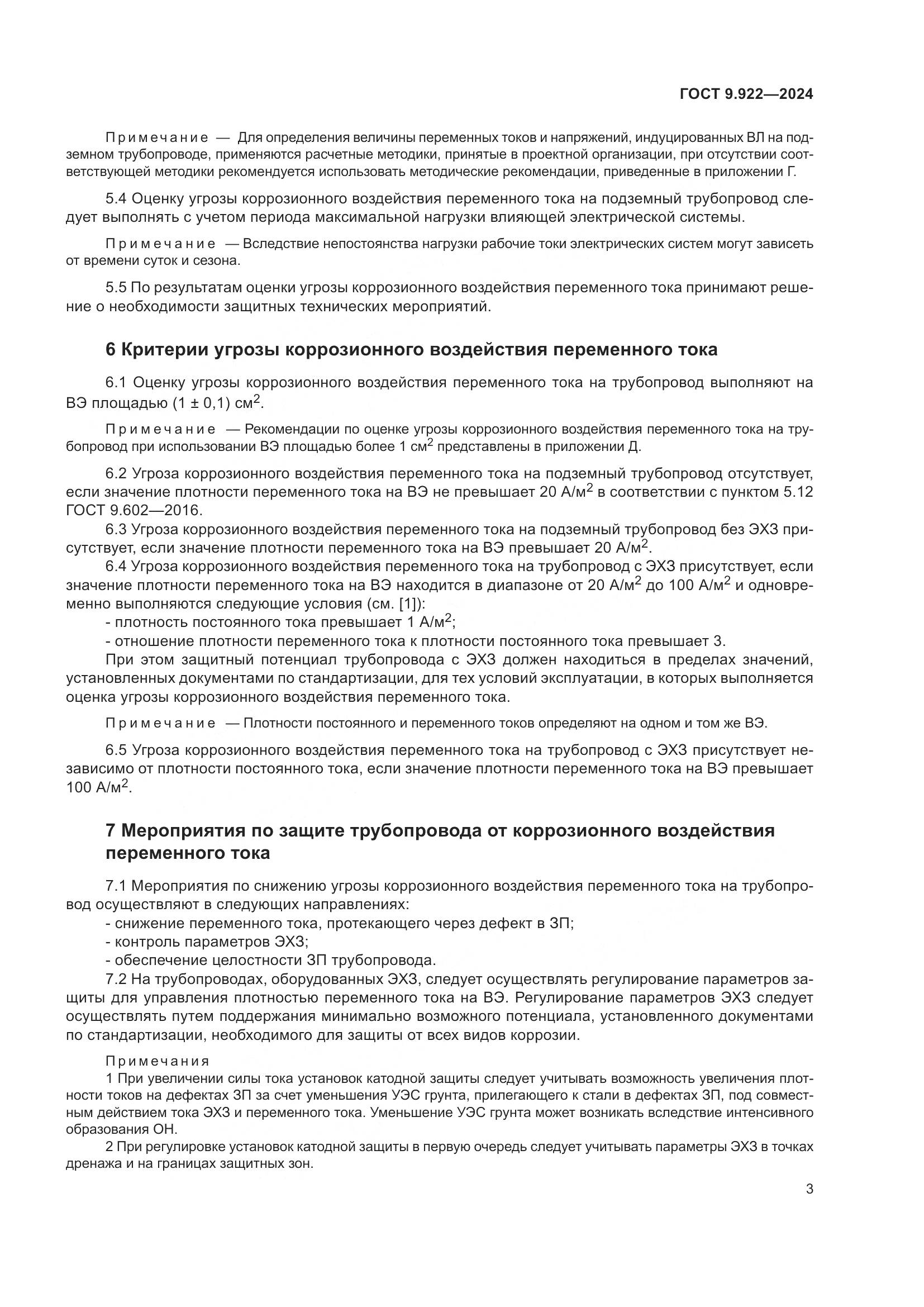 ГОСТ 9.922—2024

Примечание — Для определения величины переменных токов и напряжений, индуцированных ВЛ на подземном трубопроводе, применяются расчетные методики, принятые в проектной организации, при отсутствии соответствующей методики рекомендуется использовать методические рекомендации, приведенные в приложении Г.

5.4 Оценку угрозы коррозионного воздействия переменного тока на подземный трубопровод следует выполнять с учетом периода максимальной нагрузки влияющей электрической системы.

Примечание — Вследствие непостоянства нагрузки рабочие токи электрических систем могут зависеть от времени суток и сезона.

5.5 По результатам оценки угрозы коррозионного воздействия переменного тока принимают решение о необходимости защитных технических мероприятий.

6 Критерии угрозы коррозионного воздействия переменного тока

6.1 Оценку угрозы коррозионного воздействия переменного тока на трубопровод выполняют на ВЭ площадью (1 ± 0,1) см$^2$.

Примечание — Рекомендации по оценке угрозы коррозионного воздействия переменного тока на трубопровод при использовании ВЭ площадью более 1 см$^2$ представлены в приложении Д.

6.2 Угроза коррозионного воздействия переменного тока на подземный трубопровод отсутствует, если значение плотности переменного тока на ВЭ не превышает 20 А/м$^2$ в соответствии с пунктом 5.12 ГОСТ 9.602—2016.

6.3 Угроза коррозионного воздействия переменного тока на подземный трубопровод без ЭХЗ присутствует, если значение плотности переменного тока на ВЭ превышает 20 А/м$^2$.

6.4 Угроза коррозионного воздействия переменного тока на трубопровод с ЭХЗ присутствует, если значение плотности переменного тока на ВЭ находится в диапазоне от 20 А/м$^2$ до 100 А/м$^2$ и одновременно выполняются следующие условия (см. [1]):
- плотность постоянного тока превышает 1 А/м$^2$;
- отношение плотности переменного тока к плотности постоянного тока превышает 3.
При этом защитный потенциал трубопровода с ЭХЗ должен находиться в пределах значений, установленных документами по стандартизации, для тех условий эксплуатации, в которых выполняется оценка угрозы коррозионного воздействия переменного тока.

Примечание — Плотности постоянного и переменного токов определяют на одном и том же ВЭ.

6.5 Угроза коррозионного воздействия переменного тока на трубопровод с ЭХЗ присутствует независимо от плотности постоянного тока, если значение плотности переменного тока на ВЭ превышает 100 А/м$^2$.

7 Мероприятия по защите трубопровода от коррозионного воздействия переменного тока

7.1 Мероприятия по снижению угрозы коррозионного воздействия переменного тока на трубопровод осуществляют в следующих направлениях:
- снижение переменного тока, протекающего через дефект в ЗП;
- контроль параметров ЭХЗ;
- обеспечение целостности ЗП трубопровода.

7.2 На трубопроводах, оборудованных ЭХЗ, следует осуществлять регулирование параметров защиты для управления плотностью переменного тока на ВЭ. Регулирование параметров ЭХЗ следует осуществлять путем поддержания минимально возможного потенциала, установленного документами по стандартизации, необходимого для защиты от всех видов коррозии.

Примечания
1 При увеличении силы тока установок катодной защиты следует учитывать возможность увеличения плотности токов на дефектах ЗП за счет уменьшения УЭС грунта, прилегающего к стали в дефектах ЗП, под совместным действием тока ЭХЗ и переменного тока. Уменьшение УЭС грунта может возникать вследствие интенсивного образования ОН.
2 При регулировке установок катодной защиты в первую очередь следует учитывать параметры ЭХЗ в точках дренажа и на границах защитных зон.

3